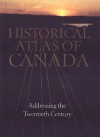 HISTORICAL ATLAS OF CANADA

Addressing the Twentieth Century